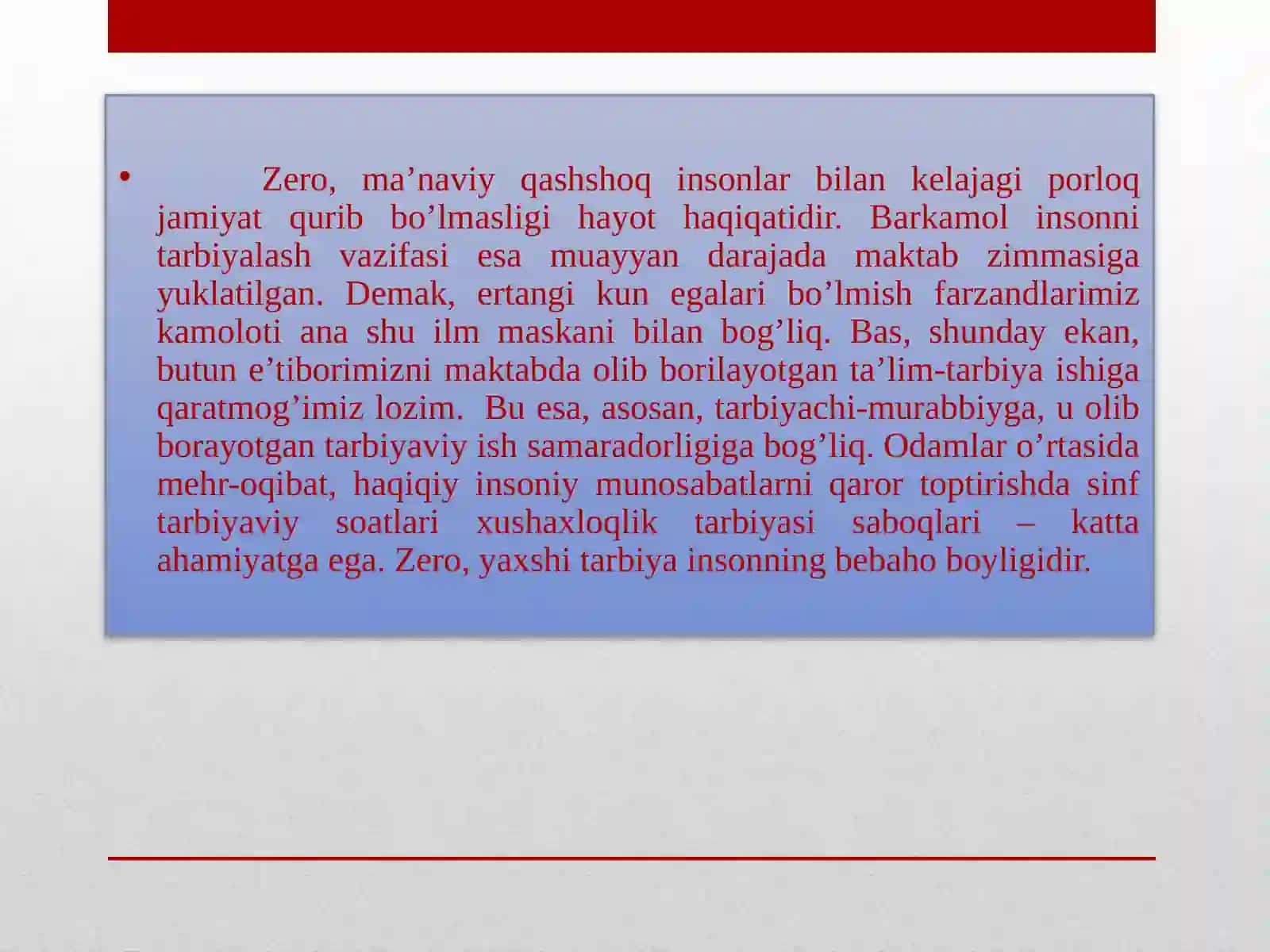 • Zero, ma’naviy qashshoq insonlar bilan kelajagi porloq jamiyat qurib bo’lmasligi hayot haqiqatidir. Barkamol insonni tarbiyalash vazifasi esa muayyan darajada maktab zimmasiga yuklatilgan. Demak, ertangi kun egalari bo’lmish farzandlarimiz kamoloti ana shu ilm maskani bilan bog’liq. Bas, shunday ekan, butun e’tiborimizni maktabda olib borilayotgan ta’lim-tarbiya ishiga qaratmog’imiz lozim. Bu esa, asosan, tarbiyachi-murabbiyga, u olib borayotgan tarbiyaviy ish samaradorligiga bog’liq. Odamlar o’rtasida mehr-oqibat, haqiqiy insoniy munosabatlarni qaror toptirishda sinf tarbiyaviy soatlari xushaxloqlik tarbiyasi saboqlari – katta ahamiyatga ega. Zero, yaxshi tarbiya insonning bebaho boyligidir.